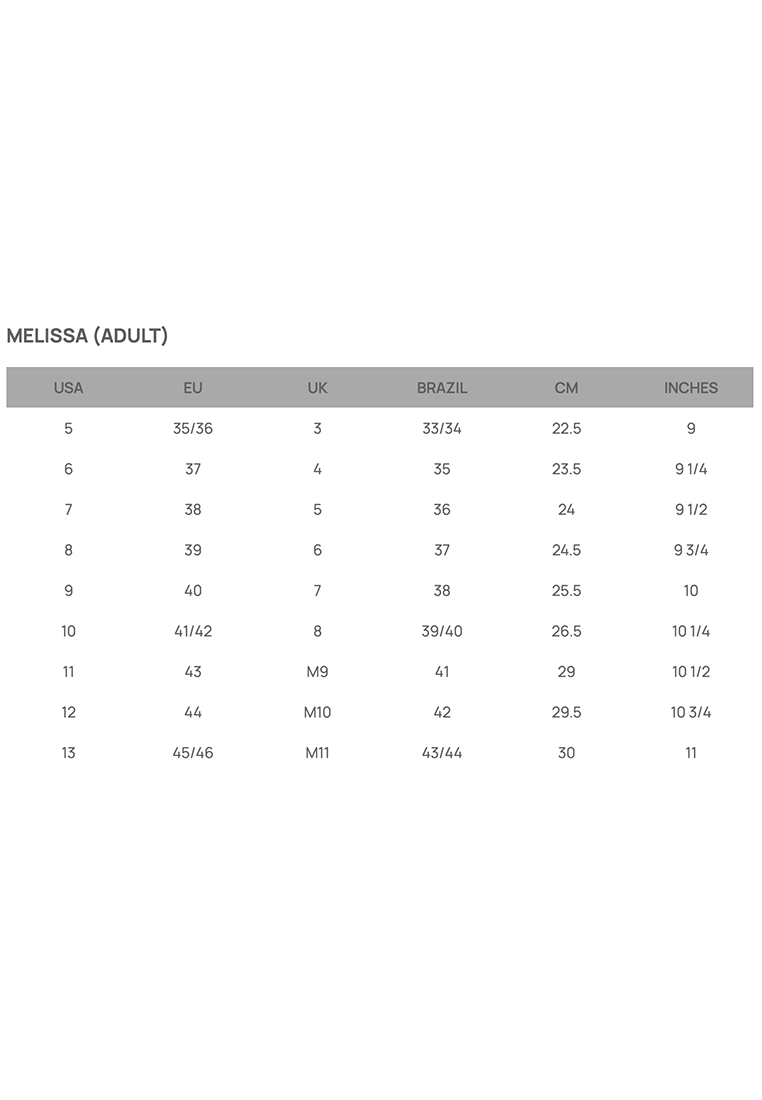 MELISSA (ADULT)

| USA | EU | UK | BRAZIL | CM | INCHES |
|---|---|---|---|---|---|
| 5 | 35/36 | 3 | 33/34 | 22.5 | 9 |
| 6 | 37 | 4 | 35 | 23.5 | 9 1/4 |
| 7 | 38 | 5 | 36 | 24 | 9 1/2 |
| 8 | 39 | 6 | 37 | 24.5 | 9 3/4 |
| 9 | 40 | 7 | 38 | 25.5 | 10 |
| 10 | 41/42 | 8 | 39/40 | 26.5 | 10 1/4 |
| 11 | 43 | M9 | 41 | 29 | 10 1/2 |
| 12 | 44 | M10 | 42 | 29.5 | 10 3/4 |
| 13 | 45/46 | M11 | 43/44 | 30 | 11 |